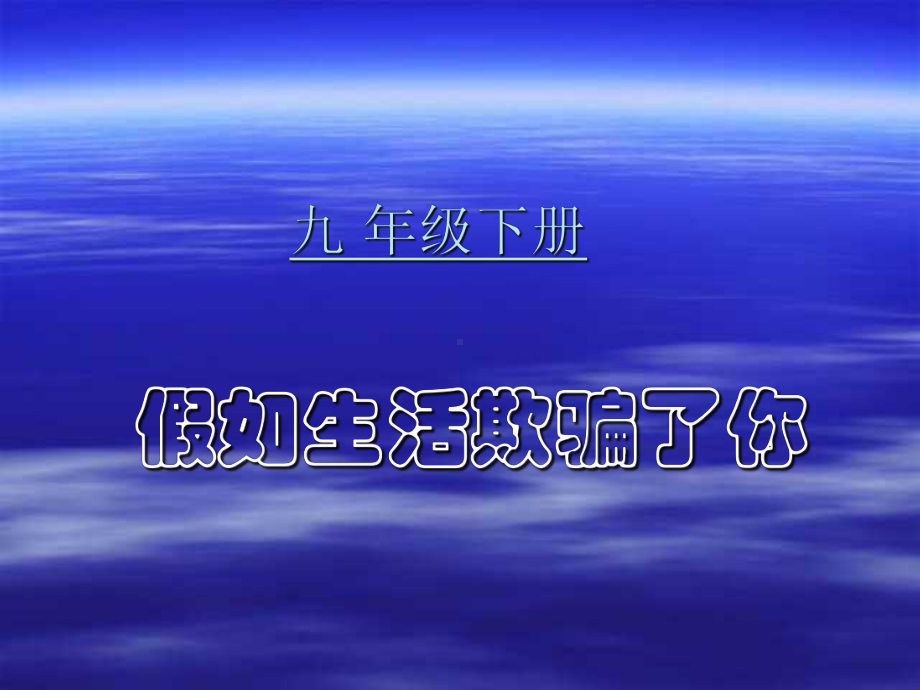 九 年级下册

假如生活欺骗了你